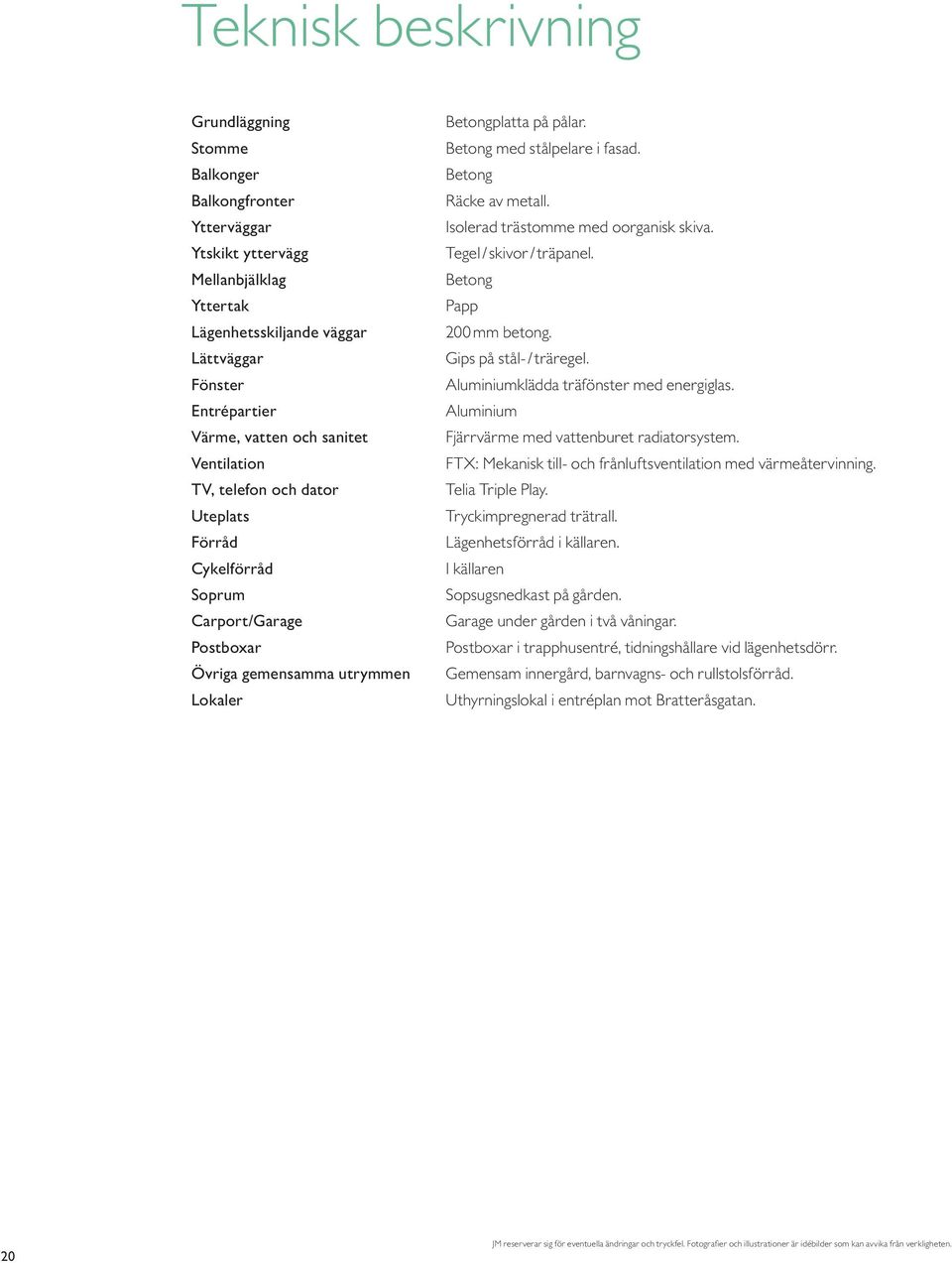 Teknisk beskrivning

| | |
|---|---|
| Grundläggning | Betongplatta på pålar. |
| Stomme | Betong med stålpelare i fasad. |
| Balkonger | Betong |
| Balkongfronter | Räcke av metall. |
| Ytterväggar | Isolerad trästomme med oorganisk skiva. |
| Ytskikt yttervägg | Tegel / skivor / träpanel. |
| Mellanbjälklag | Betong |
| Yttertak | Papp |
| Lägenhetsskiljande väggar | 200 mm betong. |
| Lättväggar | Gips på stål- / träregel. |
| Fönster | Aluminiumklädda träfönster med energiglas. |
| Entrépartier | Aluminium |
| Värme, vatten och sanitet | Fjärrvärme med vattenburet radiatorsystem. |
| Ventilation | FTX: Mekanisk till- och frånluftsventilation med värmeåtervinning. |
| TV, telefon och dator | Telia Triple Play. |
| Uteplats | Tryckimpregnerad trätrall. |
| Förråd | Lägenhetsförråd i källaren. |
| Cykelförråd | I källaren |
| Soprum | Sopsugsnedkast på gården. |
| Carport/Garage | Garage under gården i två våningar. |
| Postboxar | Postboxar i trapphusentré, tidningshållare vid lägenhetsdörr. |
| Övriga gemensamma utrymmen | Gemensam innergård, barnvagns- och rullstolsförråd. |
| Lokaler | Uthyrningslokal i entréplan mot Bratteråsgatan. |

20

JM reserverar sig för eventuella ändringar och tryckfel. Fotografier och illustrationer är idébilder som kan avvika från verkligheten.